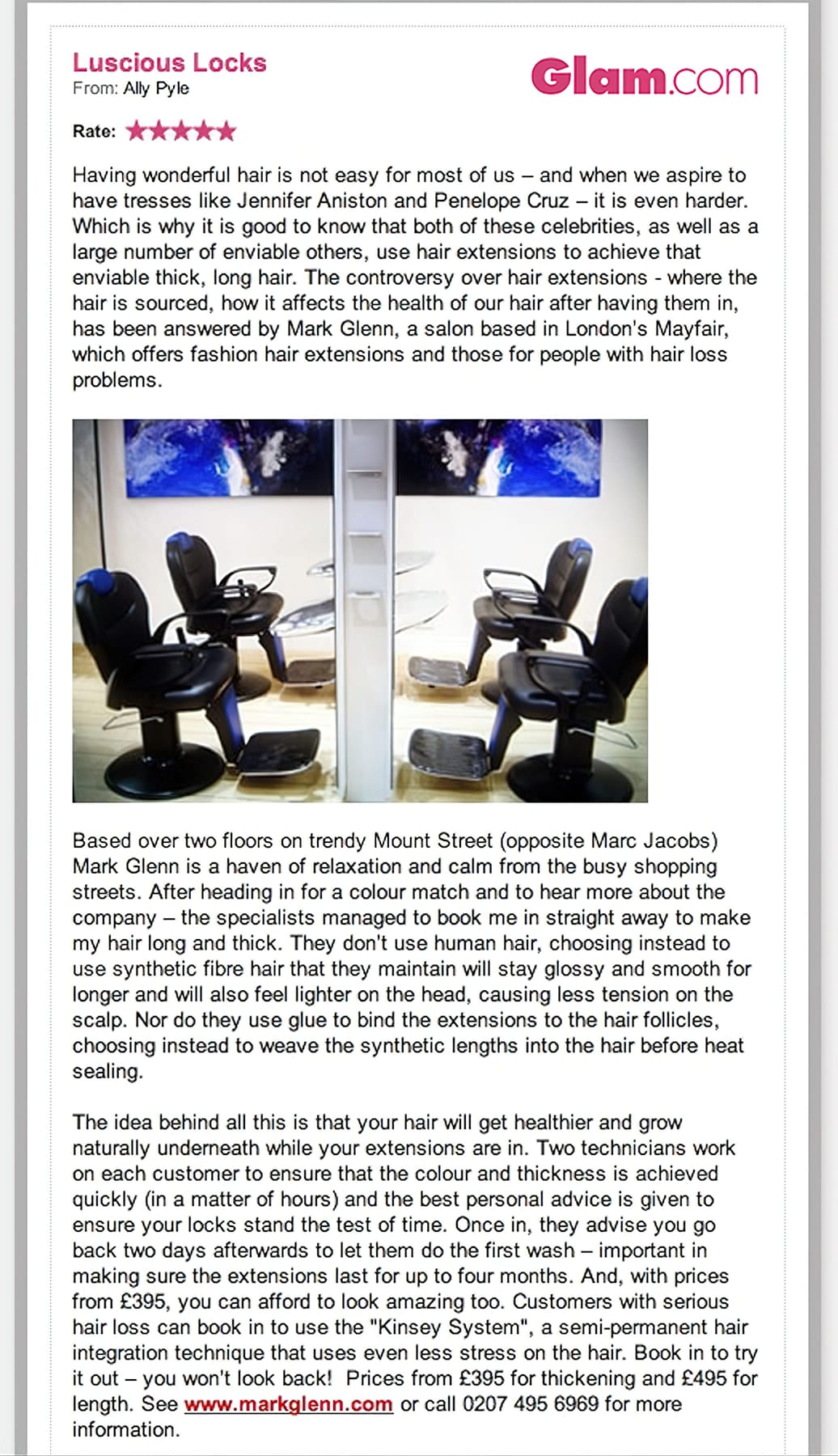 Luscious Locks
From: Ally Pyle

Glam.com

Rate: ★★★★★

Having wonderful hair is not easy for most of us – and when we aspire to have tresses like Jennifer Aniston and Penelope Cruz – it is even harder. Which is why it is good to know that both of these celebrities, as well as a large number of enviable others, use hair extensions to achieve that enviable thick, long hair. The controversy over hair extensions - where the hair is sourced, how it affects the health of our hair after having them in, has been answered by Mark Glenn, a salon based in London's Mayfair, which offers fashion hair extensions and those for people with hair loss problems.

Based over two floors on trendy Mount Street (opposite Marc Jacobs) Mark Glenn is a haven of relaxation and calm from the busy shopping streets. After heading in for a colour match and to hear more about the company – the specialists managed to book me in straight away to make my hair long and thick. They don't use human hair, choosing instead to use synthetic fibre hair that they maintain will stay glossy and smooth for longer and will also feel lighter on the head, causing less tension on the scalp. Nor do they use glue to bind the extensions to the hair follicles, choosing instead to weave the synthetic lengths into the hair before heat sealing.

The idea behind all this is that your hair will get healthier and grow naturally underneath while your extensions are in. Two technicians work on each customer to ensure that the colour and thickness is achieved quickly (in a matter of hours) and the best personal advice is given to ensure your locks stand the test of time. Once in, they advise you go back two days afterwards to let them do the first wash – important in making sure the extensions last for up to four months. And, with prices from £395, you can afford to look amazing too. Customers with serious hair loss can book in to use the "Kinsey System", a semi-permanent hair integration technique that uses even less stress on the hair. Book in to try it out – you won't look back! Prices from £395 for thickening and £495 for length. See www.markglenn.com or call 0207 495 6969 for more information.